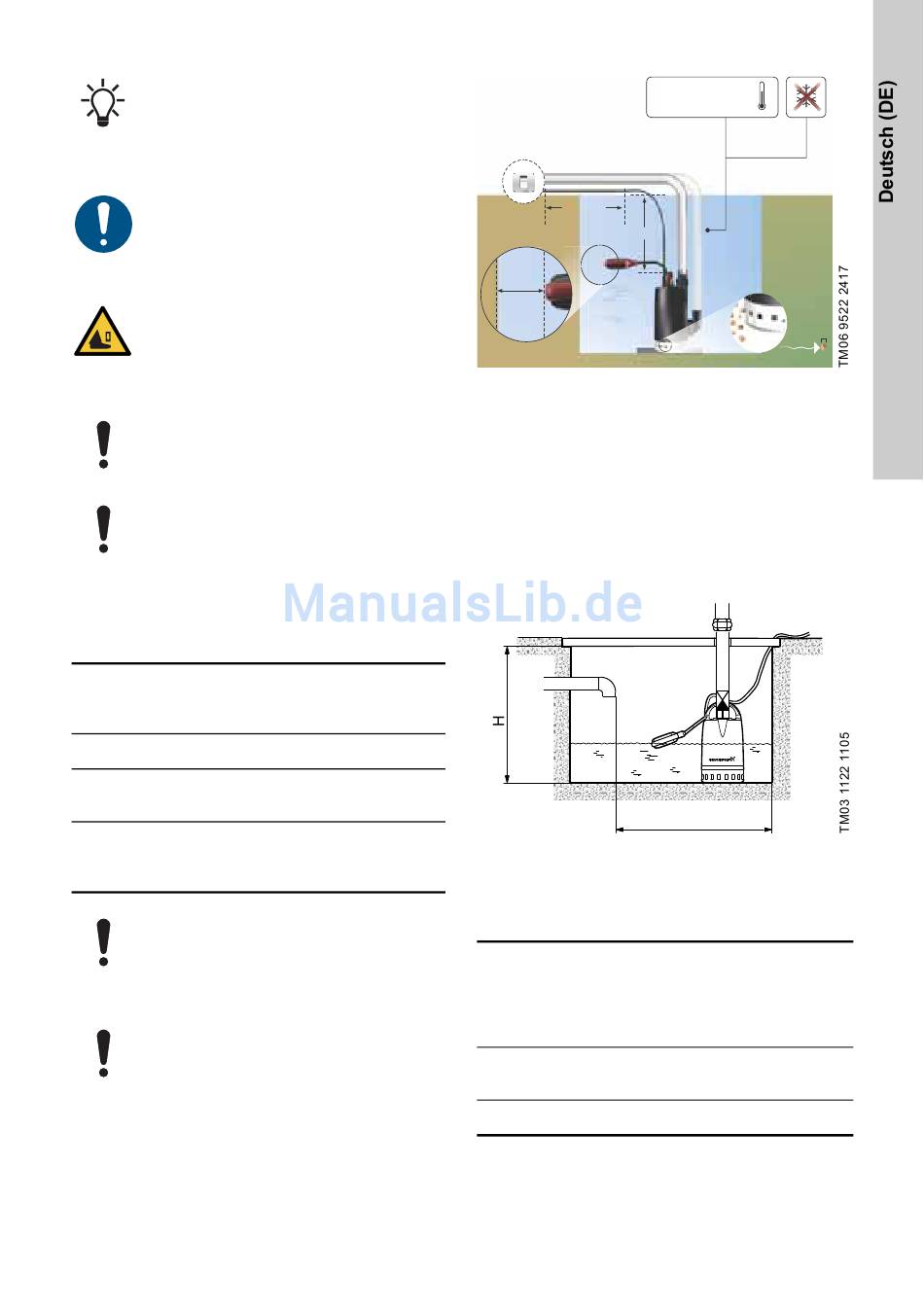 Deutsch (DE)

TM06 9522 2417

ManualsLib.de

H

TM03 1122 1105